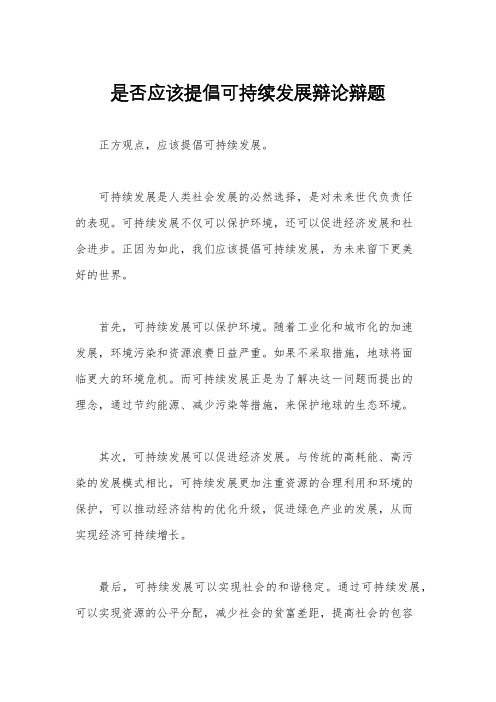 是否应该提倡可持续发展辩论辩题

正方观点，应该提倡可持续发展。

可持续发展是人类社会发展的必然选择，是对未来世代负责任的表现。可持续发展不仅可以保护环境，还可以促进经济发展和社会进步。正因为如此，我们应该提倡可持续发展，为未来留下更美好的世界。

首先，可持续发展可以保护环境。随着工业化和城市化的加速发展，环境污染和资源浪费日益严重。如果不采取措施，地球将面临更大的环境危机。而可持续发展正是为了解决这一问题而提出的理念，通过节约能源、减少污染等措施，来保护地球的生态环境。

其次，可持续发展可以促进经济发展。与传统的高耗能、高污染的发展模式相比，可持续发展更加注重资源的合理利用和环境的保护，可以推动经济结构的优化升级，促进绿色产业的发展，从而实现经济可持续增长。

最后，可持续发展可以实现社会的和谐稳定。通过可持续发展，可以实现资源的公平分配，减少社会的贫富差距，提高社会的包容